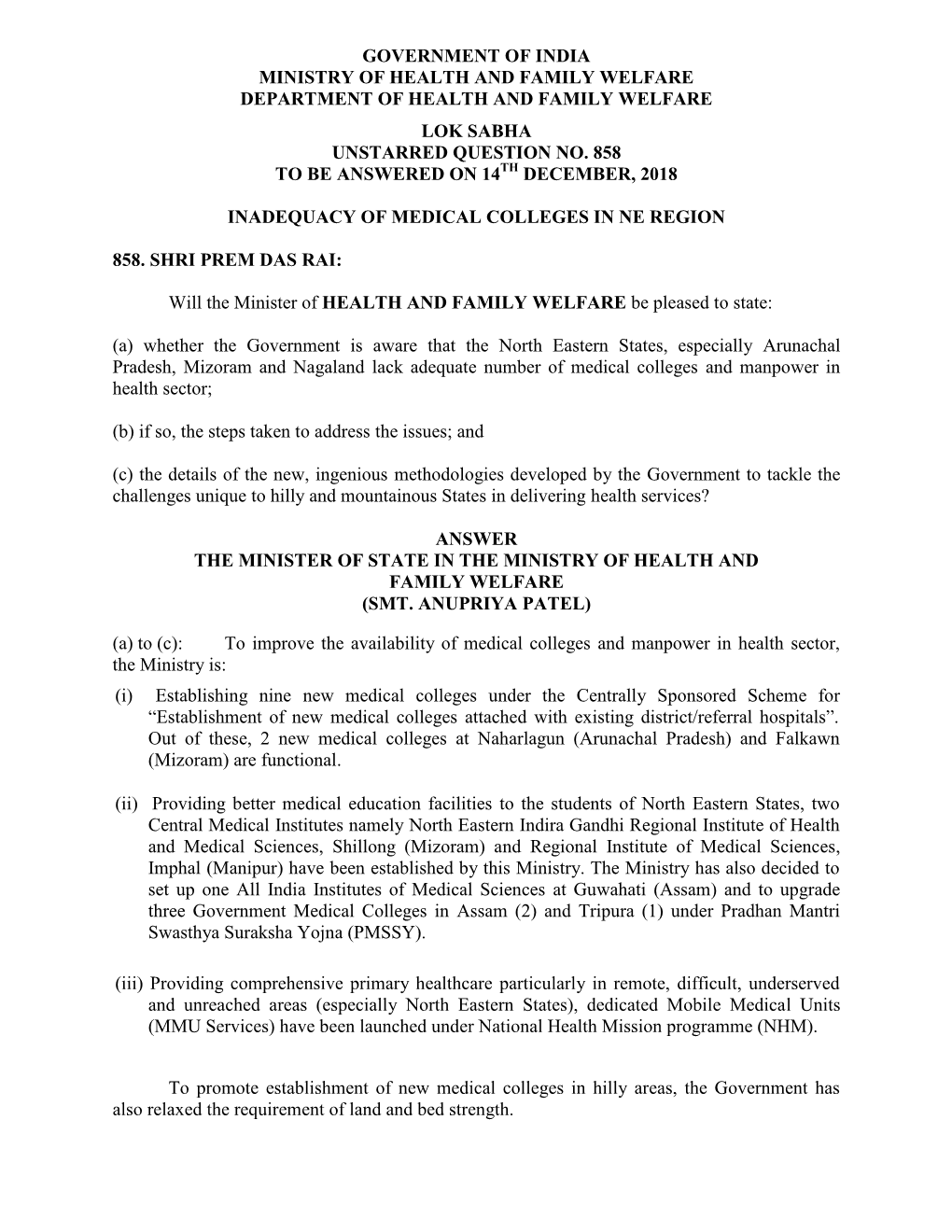 GOVERNMENT OF INDIA
MINISTRY OF HEALTH AND FAMILY WELFARE
DEPARTMENT OF HEALTH AND FAMILY WELFARE

LOK SABHA
UNSTARRED QUESTION NO. 858
TO BE ANSWERED ON 14$^{TH}$ DECEMBER, 2018

INADEQUACY OF MEDICAL COLLEGES IN NE REGION

858. SHRI PREM DAS RAI:

Will the Minister of HEALTH AND FAMILY WELFARE be pleased to state:

(a) whether the Government is aware that the North Eastern States, especially Arunachal Pradesh, Mizoram and Nagaland lack adequate number of medical colleges and manpower in health sector;

(b) if so, the steps taken to address the issues; and

(c) the details of the new, ingenious methodologies developed by the Government to tackle the challenges unique to hilly and mountainous States in delivering health services?

ANSWER
THE MINISTER OF STATE IN THE MINISTRY OF HEALTH AND FAMILY WELFARE
(SMT. ANUPRIYA PATEL)

(a) to (c): To improve the availability of medical colleges and manpower in health sector, the Ministry is:

(i) Establishing nine new medical colleges under the Centrally Sponsored Scheme for “Establishment of new medical colleges attached with existing district/referral hospitals”. Out of these, 2 new medical colleges at Naharlagun (Arunachal Pradesh) and Falkawn (Mizoram) are functional.

(ii) Providing better medical education facilities to the students of North Eastern States, two Central Medical Institutes namely North Eastern Indira Gandhi Regional Institute of Health and Medical Sciences, Shillong (Mizoram) and Regional Institute of Medical Sciences, Imphal (Manipur) have been established by this Ministry. The Ministry has also decided to set up one All India Institutes of Medical Sciences at Guwahati (Assam) and to upgrade three Government Medical Colleges in Assam (2) and Tripura (1) under Pradhan Mantri Swasthya Suraksha Yojna (PMSSY).

(iii) Providing comprehensive primary healthcare particularly in remote, difficult, underserved and unreached areas (especially North Eastern States), dedicated Mobile Medical Units (MMU Services) have been launched under National Health Mission programme (NHM).

To promote establishment of new medical colleges in hilly areas, the Government has also relaxed the requirement of land and bed strength.